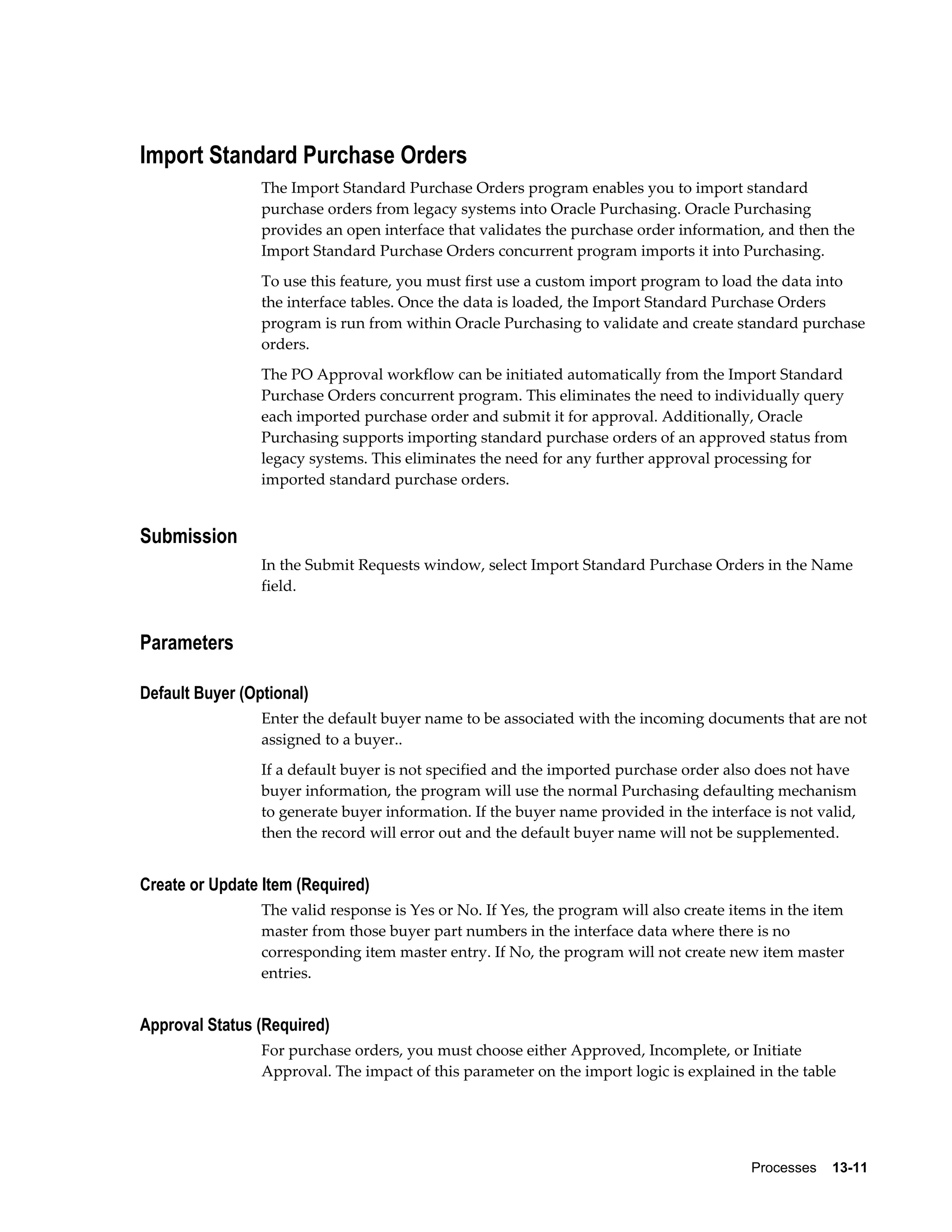 Import Standard Purchase Orders

The Import Standard Purchase Orders program enables you to import standard purchase orders from legacy systems into Oracle Purchasing. Oracle Purchasing provides an open interface that validates the purchase order information, and then the Import Standard Purchase Orders concurrent program imports it into Purchasing.

To use this feature, you must first use a custom import program to load the data into the interface tables. Once the data is loaded, the Import Standard Purchase Orders program is run from within Oracle Purchasing to validate and create standard purchase orders.

The PO Approval workflow can be initiated automatically from the Import Standard Purchase Orders concurrent program. This eliminates the need to individually query each imported purchase order and submit it for approval. Additionally, Oracle Purchasing supports importing standard purchase orders of an approved status from legacy systems. This eliminates the need for any further approval processing for imported standard purchase orders.

Submission

In the Submit Requests window, select Import Standard Purchase Orders in the Name field.

Parameters

Default Buyer (Optional)

Enter the default buyer name to be associated with the incoming documents that are not assigned to a buyer..

If a default buyer is not specified and the imported purchase order also does not have buyer information, the program will use the normal Purchasing defaulting mechanism to generate buyer information. If the buyer name provided in the interface is not valid, then the record will error out and the default buyer name will not be supplemented.

Create or Update Item (Required)

The valid response is Yes or No. If Yes, the program will also create items in the item master from those buyer part numbers in the interface data where there is no corresponding item master entry. If No, the program will not create new item master entries.

Approval Status (Required)

For purchase orders, you must choose either Approved, Incomplete, or Initiate Approval. The impact of this parameter on the import logic is explained in the table

Processes 13-11